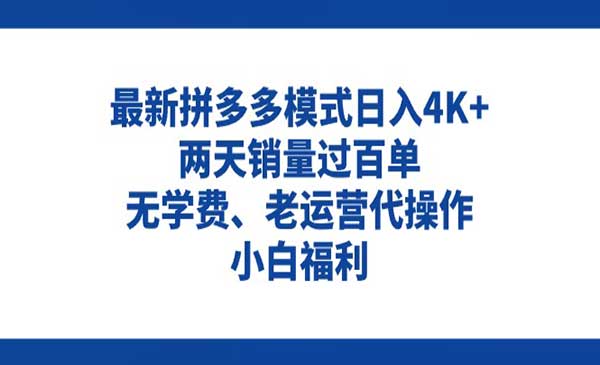 最新拼多多模式日入4K+
两天销量过百单
无学费、老运营代操作
小白福利